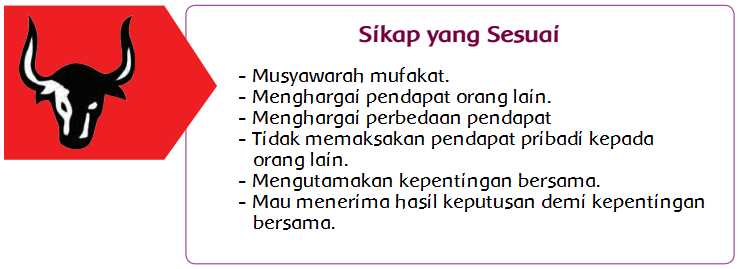 Sikap yang Sesuai

- Musyawarah mufakat.
- Menghargai pendapat orang lain.
- Menghargai perbedaan pendapat
- Tidak memaksakan pendapat pribadi kepada orang lain.
- Mengutamakan kepentingan bersama.
- Mau menerima hasil keputusan demi kepentingan bersama.